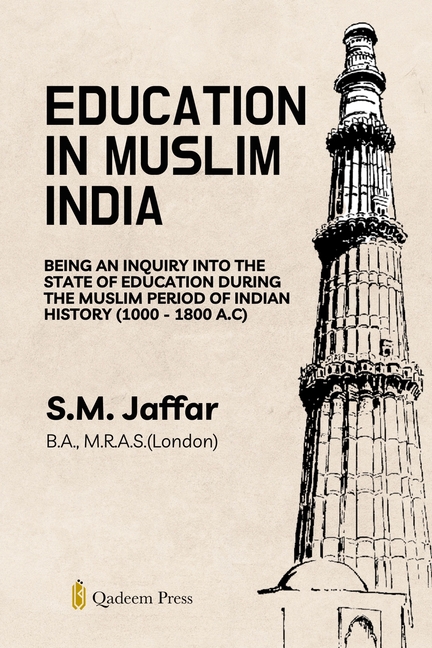 EDUCATION IN MUSLIM INDIA

BEING AN INQUIRY INTO THE STATE OF EDUCATION DURING THE MUSLIM PERIOD OF INDIAN HISTORY (1000 - 1800 A.C)

S.M. Jaffar

B.A., M.R.A.S.(London)

Qadeem Press